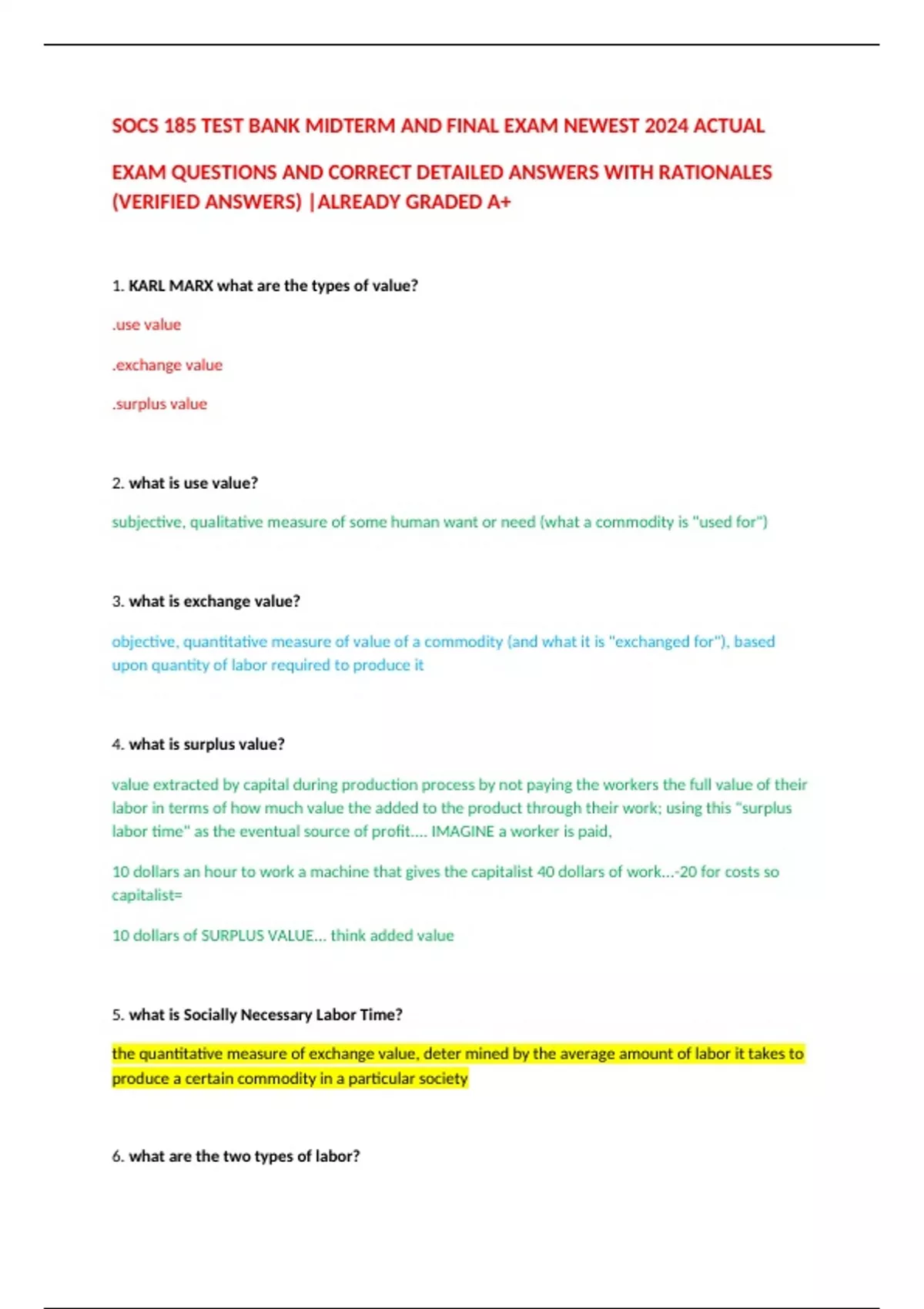 SOCS 185 TEST BANK MIDTERM AND FINAL EXAM NEWEST 2024 ACTUAL

EXAM QUESTIONS AND CORRECT DETAILED ANSWERS WITH RATIONALES (VERIFIED ANSWERS) |ALREADY GRADED A+

1. KARL MARX what are the types of value?

.use value

.exchange value

.surplus value

2. what is use value?

subjective, qualitative measure of some human want or need (what a commodity is "used for")

3. what is exchange value?

objective, quantitative measure of value of a commodity (and what it is "exchanged for"), based upon quantity of labor required to produce it

4. what is surplus value?

value extracted by capital during production process by not paying the workers the full value of their labor in terms of how much value the added to the product through their work; using this "surplus labor time" as the eventual source of profit.... IMAGINE a worker is paid,

10 dollars an hour to work a machine that gives the capitalist 40 dollars of work...-20 for costs so capitalist=

10 dollars of SURPLUS VALUE... think added value

5. what is Socially Necessary Labor Time?

the quantitative measure of exchange value, deter mined by the average amount of labor it takes to produce a certain commodity in a particular society

6. what are the two types of labor?